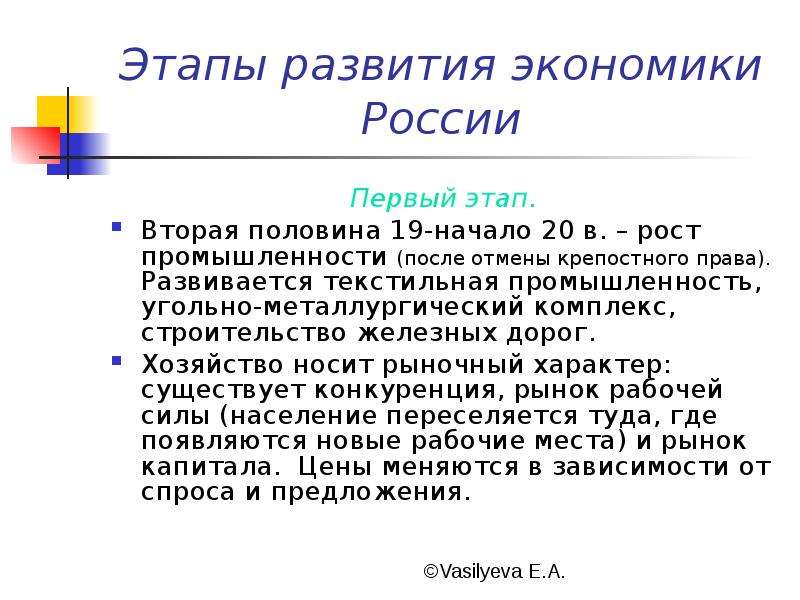 Этапы развития экономики России

Первый этап.

Вторая половина 19-начало 20 в. – рост промышленности (после отмены крепостного права). Развивается текстильная промышленность, угольно-металлургический комплекс, строительство железных дорог.

Хозяйство носит рыночный характер: существует конкуренция, рынок рабочей силы (население переселяется туда, где появляются новые рабочие места) и рынок капитала. Цены меняются в зависимости от спроса и предложения.

©Vasilyeva E.A.